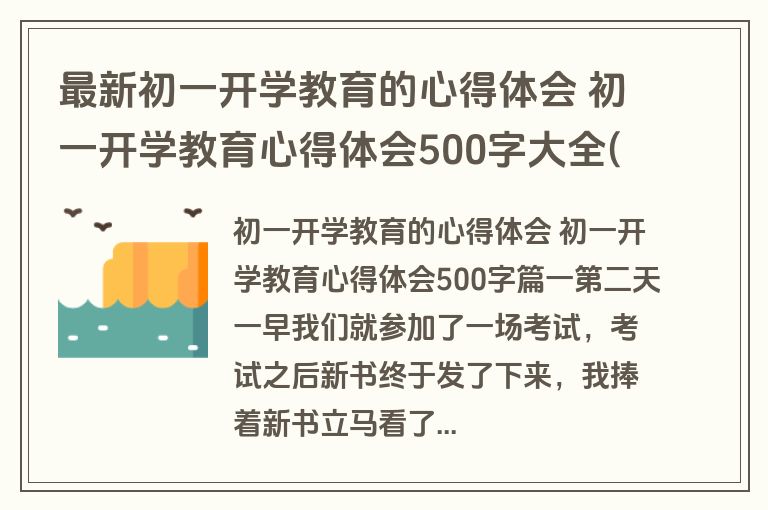 最新初一开学教育的心得体会 初一开学教育心得体会500字大全(

初一开学教育的心得体会 初一开学教育心得体会500字篇一第二天一早我们就参加了一场考试，考试之后新书终于发了下来，我捧着新书立马看了...